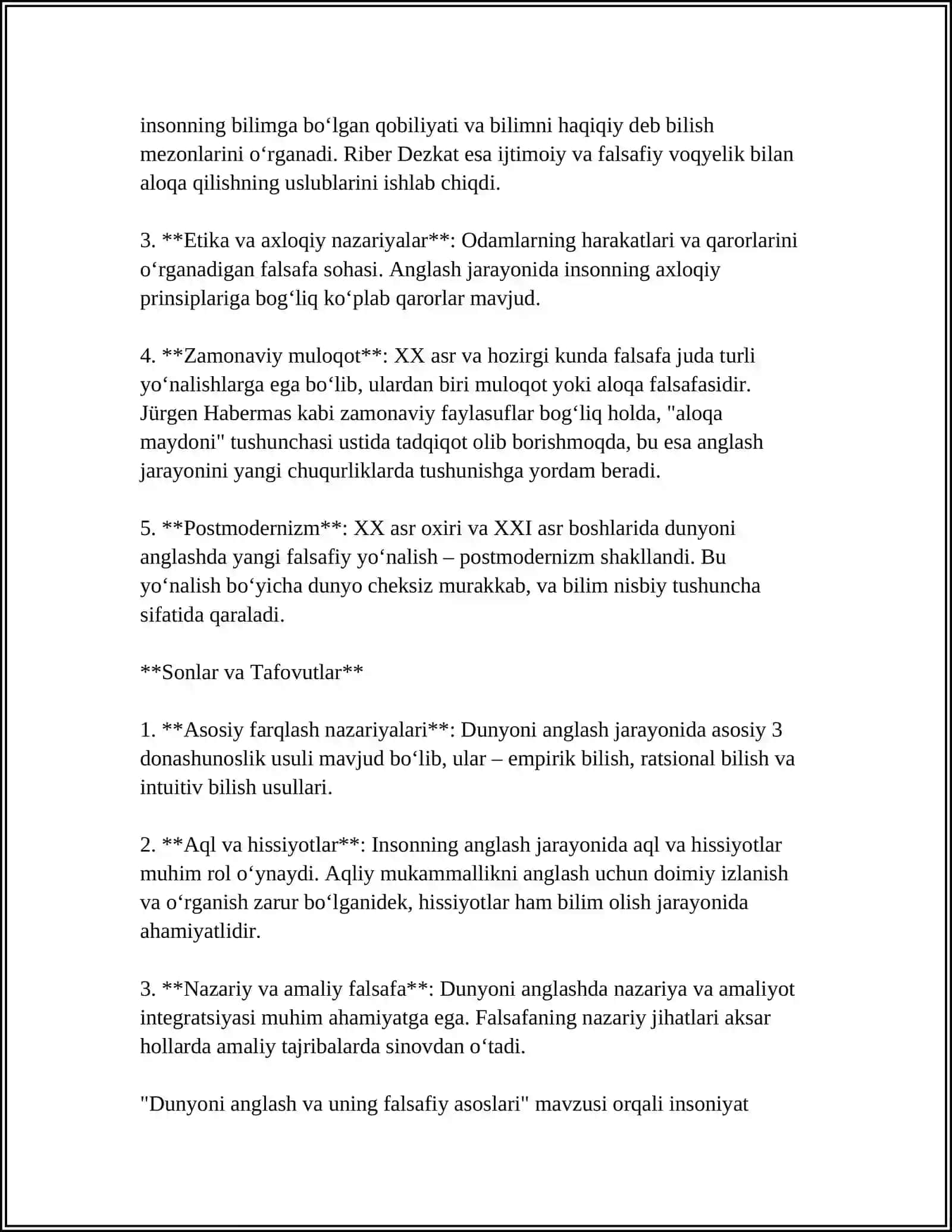 insonning bilimga bo‘lgan qobiliyati va bilimni haqiqiy deb bilish mezonlarini o‘rganadi. Riber Dezkat esa ijtimoiy va falsafiy voqyelik bilan aloqa qilishning uslublarini ishlab chiqdi.

3. **Etika va axloqiy nazariyalar**: Odamlarning harakatlari va qarorlarini o‘rganadigan falsafa sohasi. Anglash jarayonida insonning axloqiy prinsiplariga bog‘liq ko‘plab qarorlar mavjud.

4. **Zamonaviy muloqot**: XX asr va hozirgi kunda falsafa juda turli yo‘nalishlarga ega bo‘lib, ulardan biri muloqot yoki aloqa falsafasidir. Jürgen Habermas kabi zamonaviy faylasuflar bog‘liq holda, "aloqa maydoni" tushunchasi ustida tadqiqot olib borishmoqda, bu esa anglash jarayonini yangi chuqurliklarda tushunishga yordam beradi.

5. **Postmodernizm**: XX asr oxiri va XXI asr boshlarida dunyoni anglashda yangi falsafiy yo‘nalish – postmodernizm shakllandi. Bu yo‘nalish bo‘yicha dunyo cheksiz murakkab, va bilim nisbiy tushuncha sifatida qaraladi.

**Sonlar va Tafovutlar**

1. **Asosiy farqlash nazariyalari**: Dunyoni anglash jarayonida asosiy 3 donashunoslik usuli mavjud bo‘lib, ular – empirik bilish, ratsional bilish va intuitiv bilish usullari.

2. **Aql va hissiyotlar**: Insonning anglash jarayonida aql va hissiyotlar muhim rol o‘ynaydi. Aqliy mukammallikni anglash uchun doimiy izlanish va o‘rganish zarur bo‘lganidek, hissiyotlar ham bilim olish jarayonida ahamiyatlidir.

3. **Nazariy va amaliy falsafa**: Dunyoni anglashda nazariya va amaliyot integratsiyasi muhim ahamiyatga ega. Falsafaning nazariy jihatlari aksar hollarda amaliy tajribalarda sinovdan o‘tadi.

"Dunyoni anglash va uning falsafiy asoslari" mavzusi orqali insoniyat